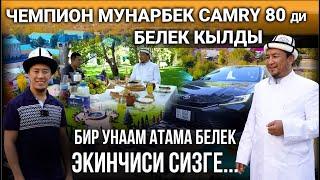 ЧЕМПИОН МУНАРБЕК CAMRY 80 ди БЕЛЕК КЫЛДЫ

БИР УНААМ АТАМА БЕЛЕК ЭКИНЧИСИ СИЗГЕ...